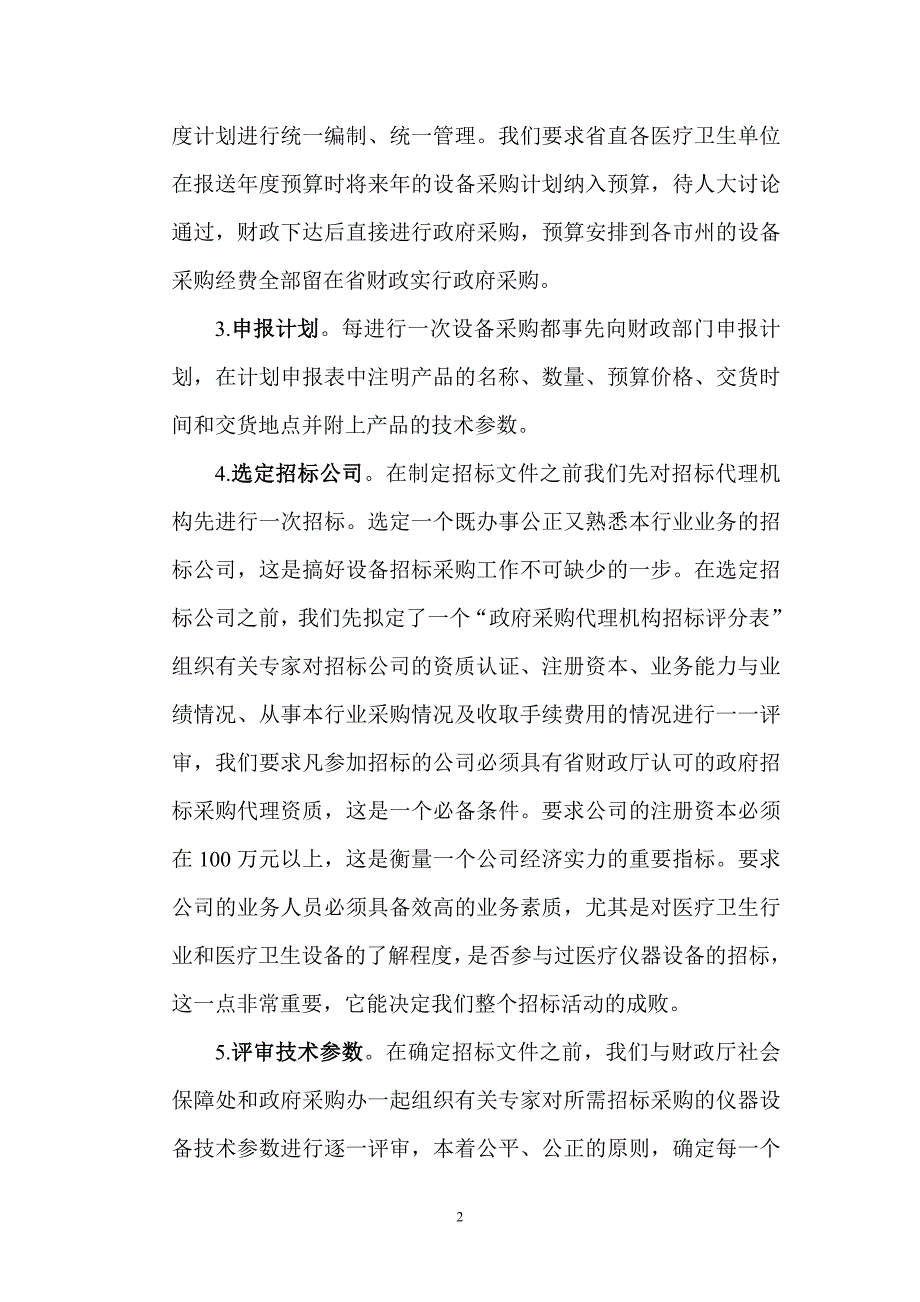 度计划进行统一编制、统一管理。我们要求省直各医疗卫生单位在报送年度预算时将来年的设备采购计划纳入预算，待人大讨论通过，财政下达后直接进行政府采购，预算安排到各市州的设备采购经费全部留在省财政实行政府采购。

3.申报计划。每进行一次设备采购都事先向财政部门申报计划，在计划申报表中注明产品的名称、数量、预算价格、交货时间和交货地点并附上产品的技术参数。

4.选定招标公司。在制定招标文件之前我们先对招标代理机构先进行一次招标。选定一个既办事公正又熟悉本行业业务的招标公司，这是搞好设备招标采购工作不可缺少的一步。在选定招标公司之前，我们先拟定了一个“政府采购代理机构招标评分表”组织有关专家对招标公司的资质认证、注册资本、业务能力与业绩情况、从事本行业采购情况及收取手续费用的情况进行一一评审，我们要求凡参加招标的公司必须具有省财政厅认可的政府招标采购代理资质，这是一个必备条件。要求公司的注册资本必须在 100 万元以上，这是衡量一个公司经济实力的重要指标。要求公司的业务人员必须具备效高的业务素质，尤其是对医疗卫生行业和医疗卫生设备的了解程度，是否参与过医疗仪器设备的招标，这一点非常重要，它能决定我们整个招标活动的成败。

5.评审技术参数。在确定招标文件之前，我们与财政厅社会保障处和政府采购办一起组织有关专家对所需招标采购的仪器设备技术参数进行逐一评审，本着公平、公正的原则，确定每一个

2